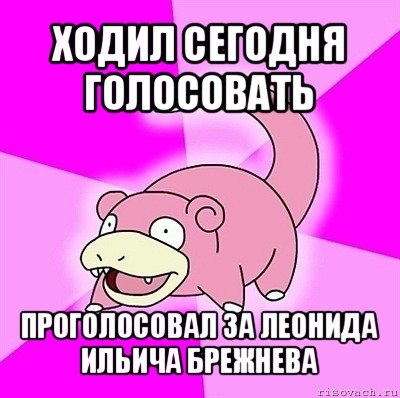 ХОДИЛ СЕГОДНЯ ГОЛОСОВАТЬ

ПРОГОЛОСОВАЛ ЗА ЛЕОНИДА ИЛЬИЧА БРЕЖНЕВА

risovach.ru